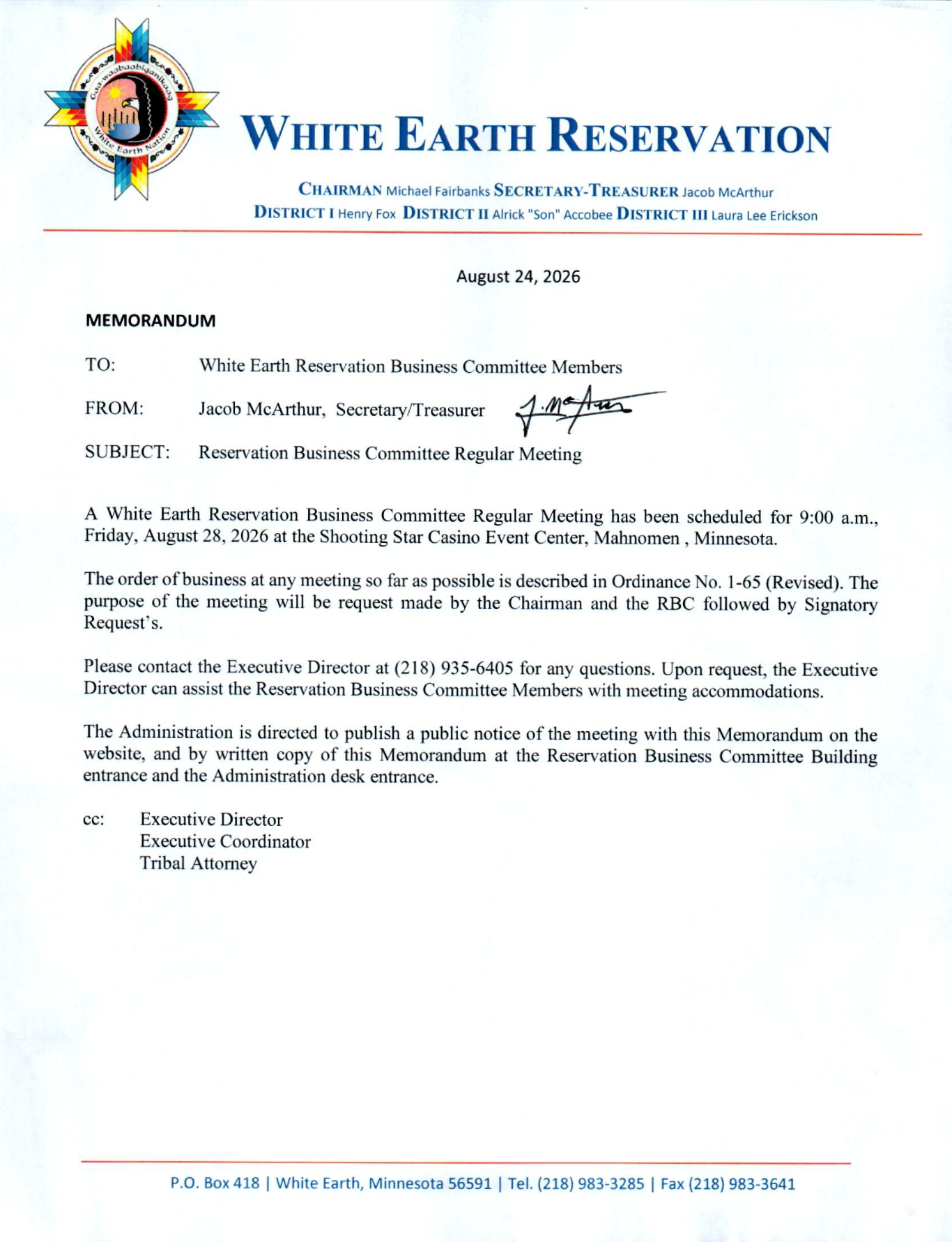 Gaa-waabaabiganikaag
White Earth Nation

WHITE EARTH RESERVATION

CHAIRMAN Michael Fairbanks SECRETARY-TREASURER Jacob McArthur
DISTRICT I Henry Fox DISTRICT II Alrick "Son" Accobee DISTRICT III Laura Lee Erickson

August 24, 2026

MEMORANDUM

TO: White Earth Reservation Business Committee Members

FROM: Jacob McArthur, Secretary/Treasurer J. McArthur

SUBJECT: Reservation Business Committee Regular Meeting

A White Earth Reservation Business Committee Regular Meeting has been scheduled for 9:00 a.m., Friday, August 28, 2026 at the Shooting Star Casino Event Center, Mahnomen , Minnesota.

The order of business at any meeting so far as possible is described in Ordinance No. 1-65 (Revised). The purpose of the meeting will be request made by the Chairman and the RBC followed by Signatory Request's.

Please contact the Executive Director at (218) 935-6405 for any questions. Upon request, the Executive Director can assist the Reservation Business Committee Members with meeting accommodations.

The Administration is directed to publish a public notice of the meeting with this Memorandum on the website, and by written copy of this Memorandum at the Reservation Business Committee Building entrance and the Administration desk entrance.

cc: Executive Director
Executive Coordinator
Tribal Attorney

P.O. Box 418 | White Earth, Minnesota 56591 | Tel. (218) 983-3285 | Fax (218) 983-3641